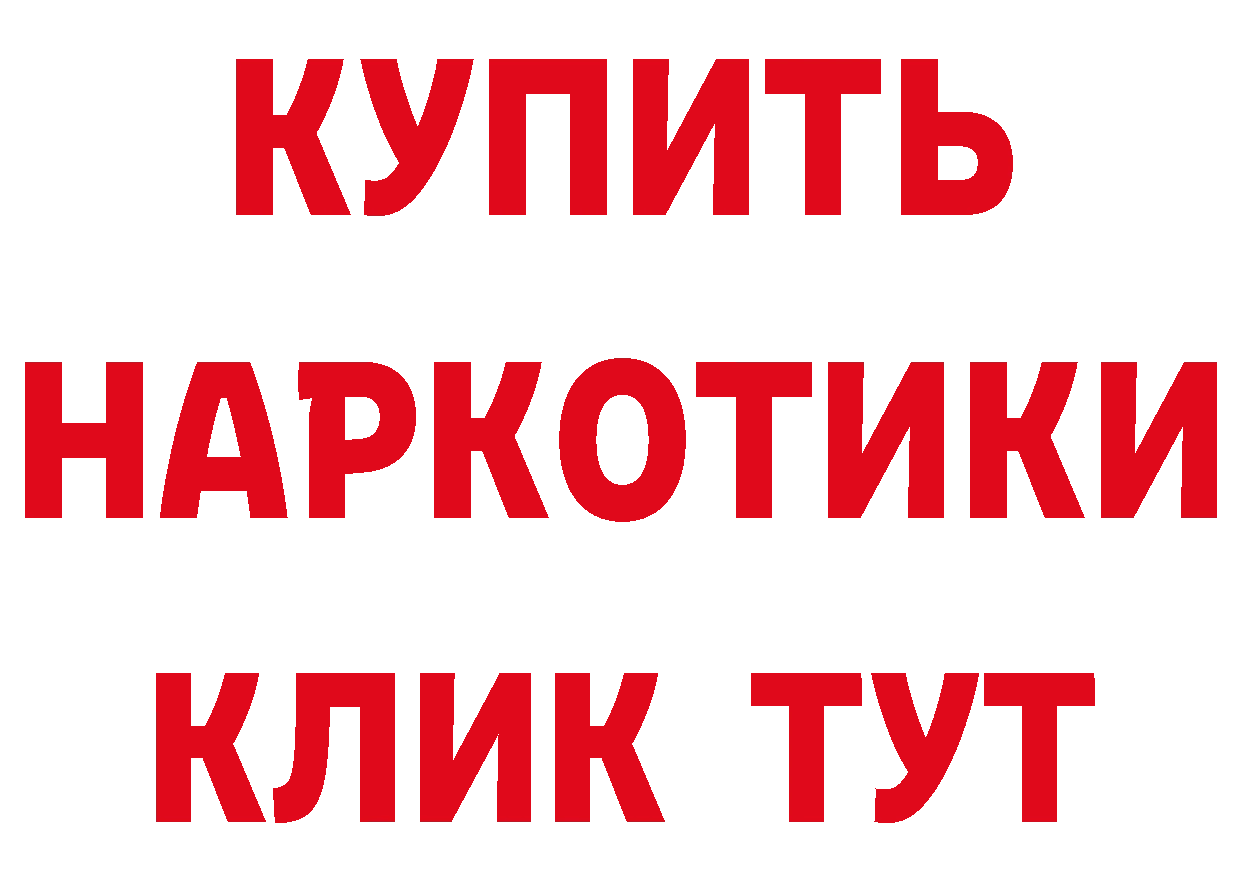 КУПИТЬ
НАРКОТИКИ
КЛИК ТУТ